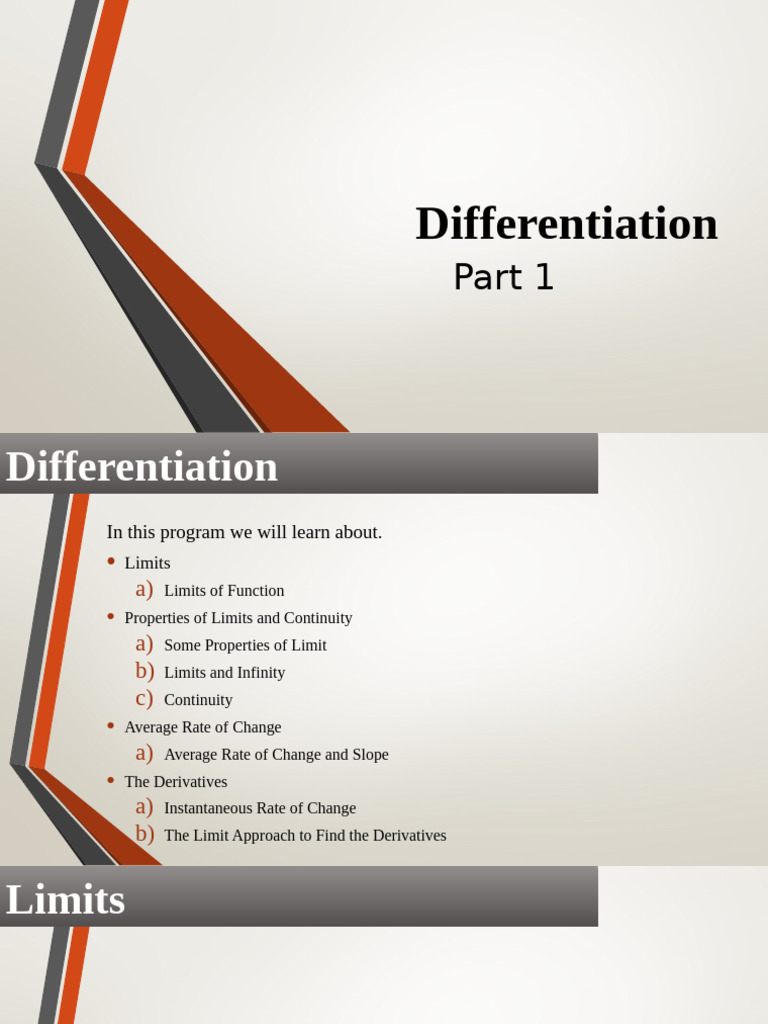 Differentiation
Part 1

Differentiation

In this program we will learn about.

• Limits
a) Limits of Function
• Properties of Limits and Continuity
a) Some Properties of Limit
b) Limits and Infinity
c) Continuity
• Average Rate of Change
a) Average Rate of Change and Slope
• The Derivatives
a) Instantaneous Rate of Change
b) The Limit Approach to Find the Derivatives

Limits